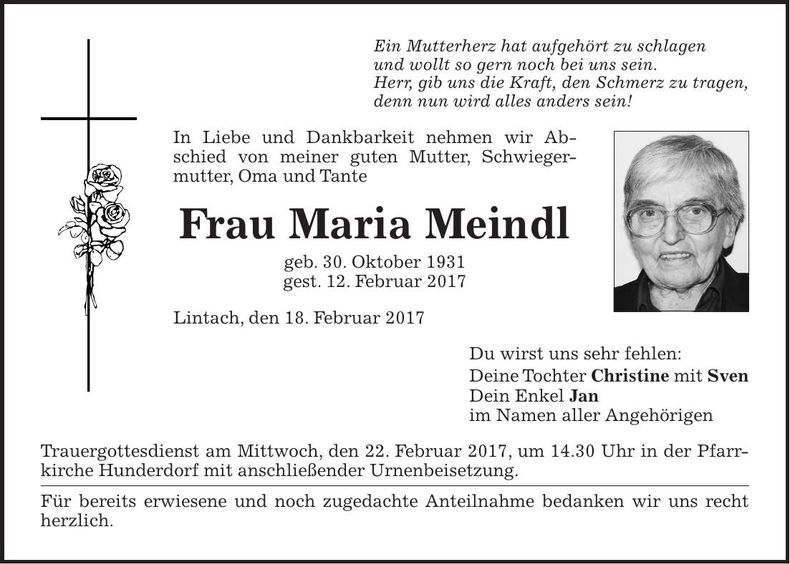 Ein Mutterherz hat aufgehört zu schlagen
und wollt so gern noch bei uns sein.
Herr, gib uns die Kraft, den Schmerz zu tragen,
denn nun wird alles anders sein!

In Liebe und Dankbarkeit nehmen wir Abschied von meiner guten Mutter, Schwiegermutter, Oma und Tante

Frau Maria Meindl

geb. 30. Oktober 1931
gest. 12. Februar 2017

Lintach, den 18. Februar 2017

Du wirst uns sehr fehlen:
Deine Tochter Christine mit Sven
Dein Enkel Jan
im Namen aller Angehörigen

Trauergottesdienst am Mittwoch, den 22. Februar 2017, um 14.30 Uhr in der Pfarrkirche Hunderdorf mit anschließender Urnenbeisetzung.

Für bereits erwiesene und noch zugedachte Anteilnahme bedanken wir uns recht herzlich.